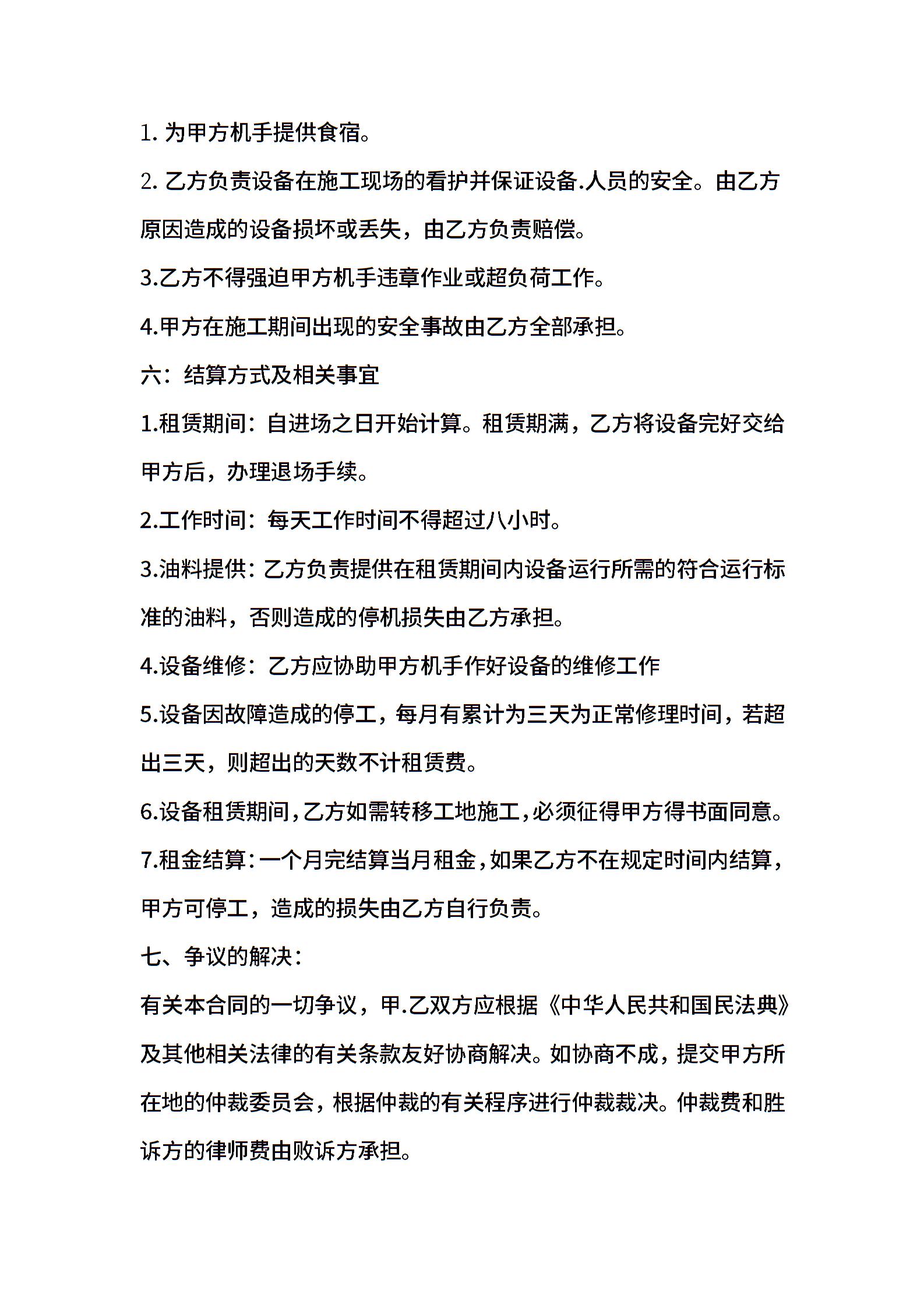 1. 为甲方机手提供食宿。

2. 乙方负责设备在施工现场的看护并保证设备.人员的安全。由乙方原因造成的设备损坏或丢失，由乙方负责赔偿。

3.乙方不得强迫甲方机手违章作业或超负荷工作。

4.甲方在施工期间出现的安全事故由乙方全部承担。

六：结算方式及相关事宜

1.租赁期间：自进场之日开始计算。租赁期满，乙方将设备完好交给甲方后，办理退场手续。

2.工作时间：每天工作时间不得超过八小时。

3.油料提供：乙方负责提供在租赁期间内设备运行所需的符合运行标准的油料，否则造成的停机损失由乙方承担。

4.设备维修：乙方应协助甲方机手作好设备的维修工作

5.设备因故障造成的停工，每月有累计为三天为正常修理时间，若超出三天，则超出的天数不计租赁费。

6.设备租赁期间，乙方如需转移工地施工，必须征得甲方得书面同意。

7.租金结算：一个月完结算当月租金，如果乙方不在规定时间内结算，甲方可停工，造成的损失由乙方自行负责。

七、争议的解决：

有关本合同的一切争议，甲.乙双方应根据《中华人民共和国民法典》及其他相关法律的有关条款友好协商解决。如协商不成，提交甲方所在地的仲裁委员会，根据仲裁的有关程序进行仲裁裁决。仲裁费和胜诉方的律师费由败诉方承担。